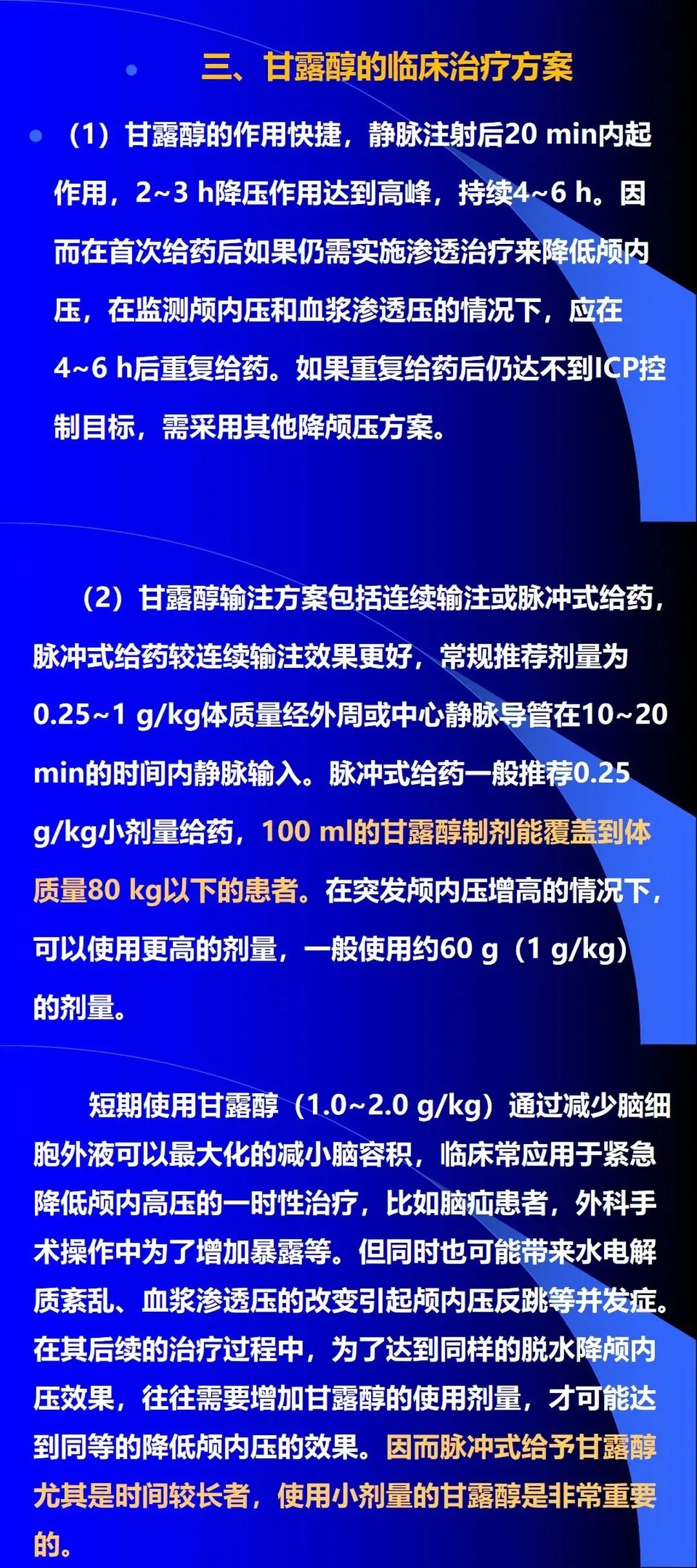 三、甘露醇的临床治疗方案

（1）甘露醇的作用快捷，静脉注射后20 min内起作用，2~3 h降压作用达到高峰，持续4~6 h。因而在首次给药后如果仍需实施渗透治疗来降低颅内压，在监测颅内压和血浆渗透压的情况下，应在4~6 h后重复给药。如果重复给药后仍达不到ICP控制目标，需采用其他降颅压方案。

（2）甘露醇输注方案包括连续输注或脉冲式给药，脉冲式给药较连续输注效果更好，常规推荐剂量为0.25~1 g/kg体质量经外周或中心静脉导管在10~20 min的时间内静脉输入。脉冲式给药一般推荐0.25 g/kg小剂量给药，100 ml的甘露醇制剂能覆盖到体质量80 kg以下的患者。在突发颅内压增高的情况下，可以使用更高的剂量，一般使用约60 g（1 g/kg）的剂量。

短期使用甘露醇（1.0~2.0 g/kg）通过减少脑细胞外液可以最大化的减小脑容积，临床常应用于紧急降低颅内高压的一时性治疗，比如脑疝患者，外科手术操作中为了增加暴露等。但同时也可能带来水电解质紊乱、血浆渗透压的改变引起颅内压反跳等并发症。在其后续的治疗过程中，为了达到同样的脱水降颅内压效果，往往需要增加甘露醇的使用剂量，才可能达到同等的降低颅内压的效果。因而脉冲式给予甘露醇尤其是时间较长者，使用小剂量的甘露醇是非常重要的。